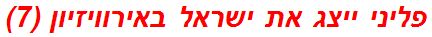 פליני ייצג את ישראל באירוויזיון (7)